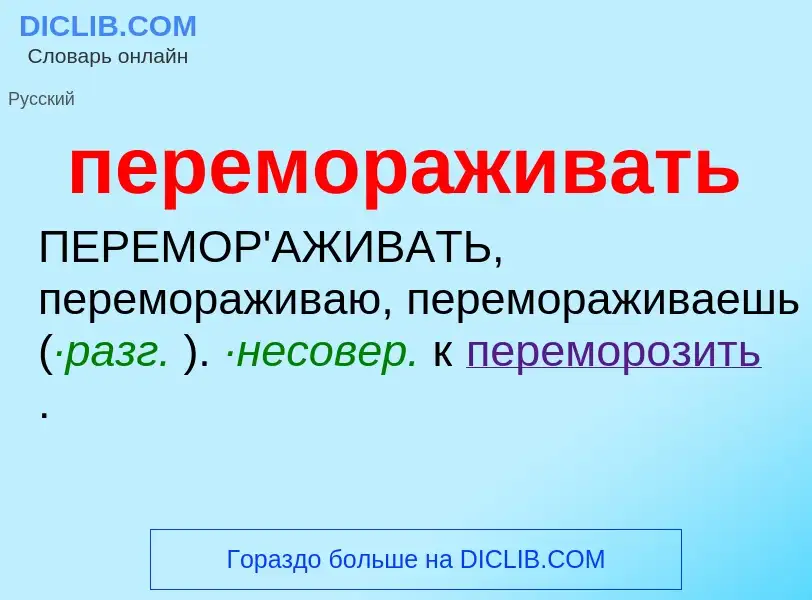 DICLIB.COM
Словарь онлайн

Русский

перемораживать

ПЕРЕМОР'АЖИВАТЬ, перемораживаю, перемораживаешь (·разг. ). ·несовер. к переморозить .

Гораздо больше на DICLIB.COM